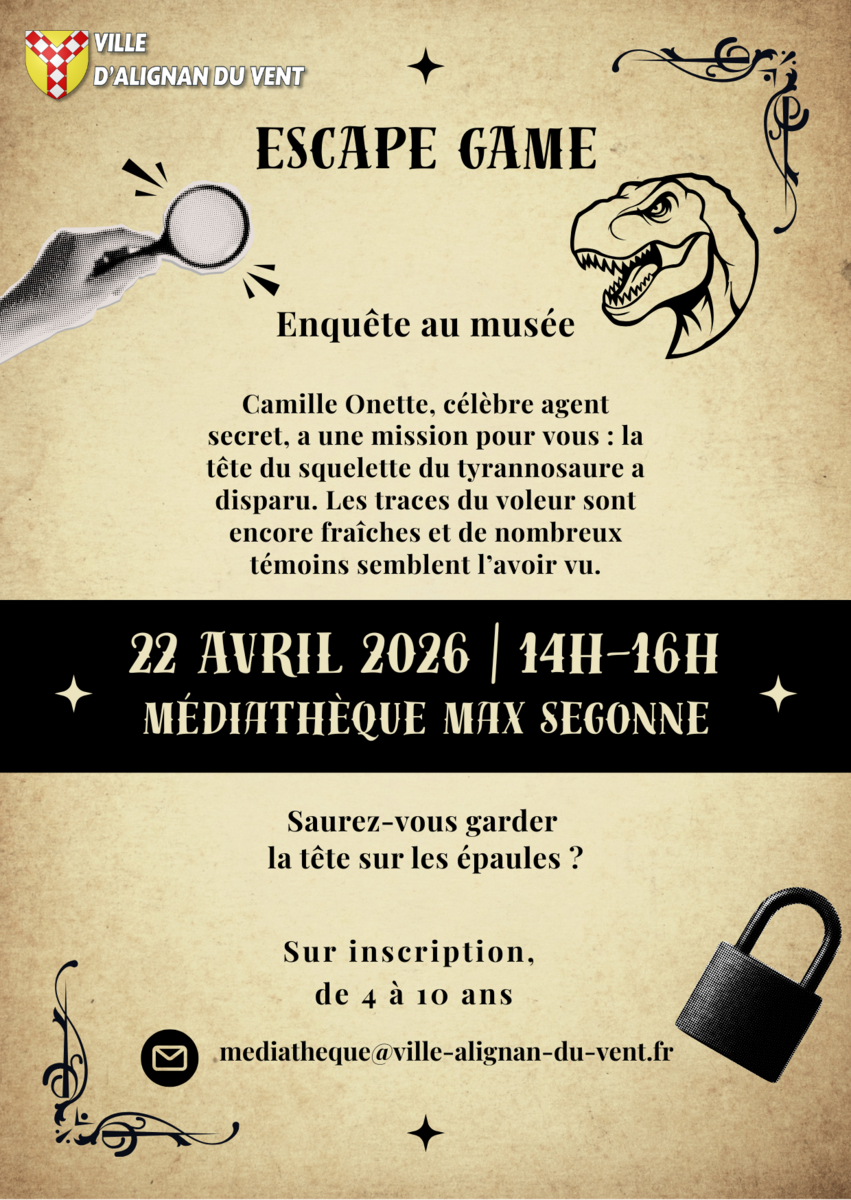 VILLE
D'ALIGNAN DU VENT

ESCAPE GAME

Enquête au musée

Camille Onette, célèbre agent secret, a une mission pour vous : la tête du squelette du tyrannosaure a disparu. Les traces du voleur sont encore fraîches et de nombreux témoins semblent l'avoir vu.

22 AVRIL 2026 | 14H-16H
MÉDIATHÈQUE MAX SEGONNE

Saurez-vous garder
la tête sur les épaules ?

Sur inscription,
de 4 à 10 ans

mediatheque@ville-alignan-du-vent.fr